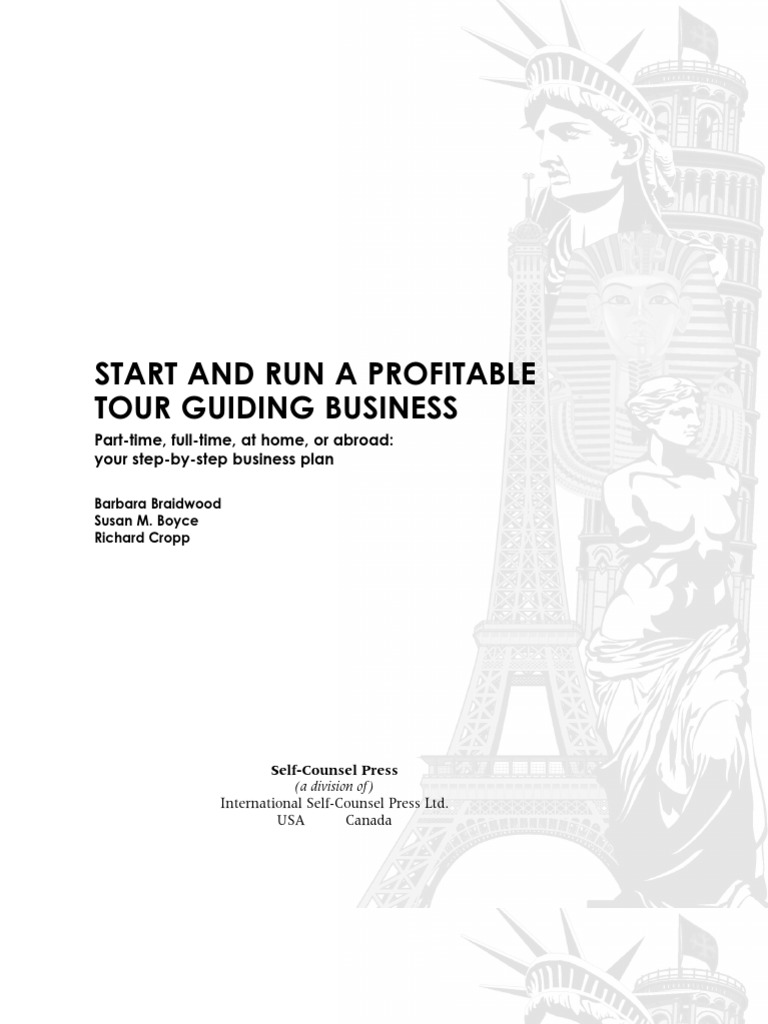 START AND RUN A PROFITABLE TOUR GUIDING BUSINESS

Part-time, full-time, at home, or abroad: your step-by-step business plan

Barbara Braidwood
Susan M. Boyce
Richard Cropp

Self-Counsel Press
(a division of)
International Self-Counsel Press Ltd.
USA Canada